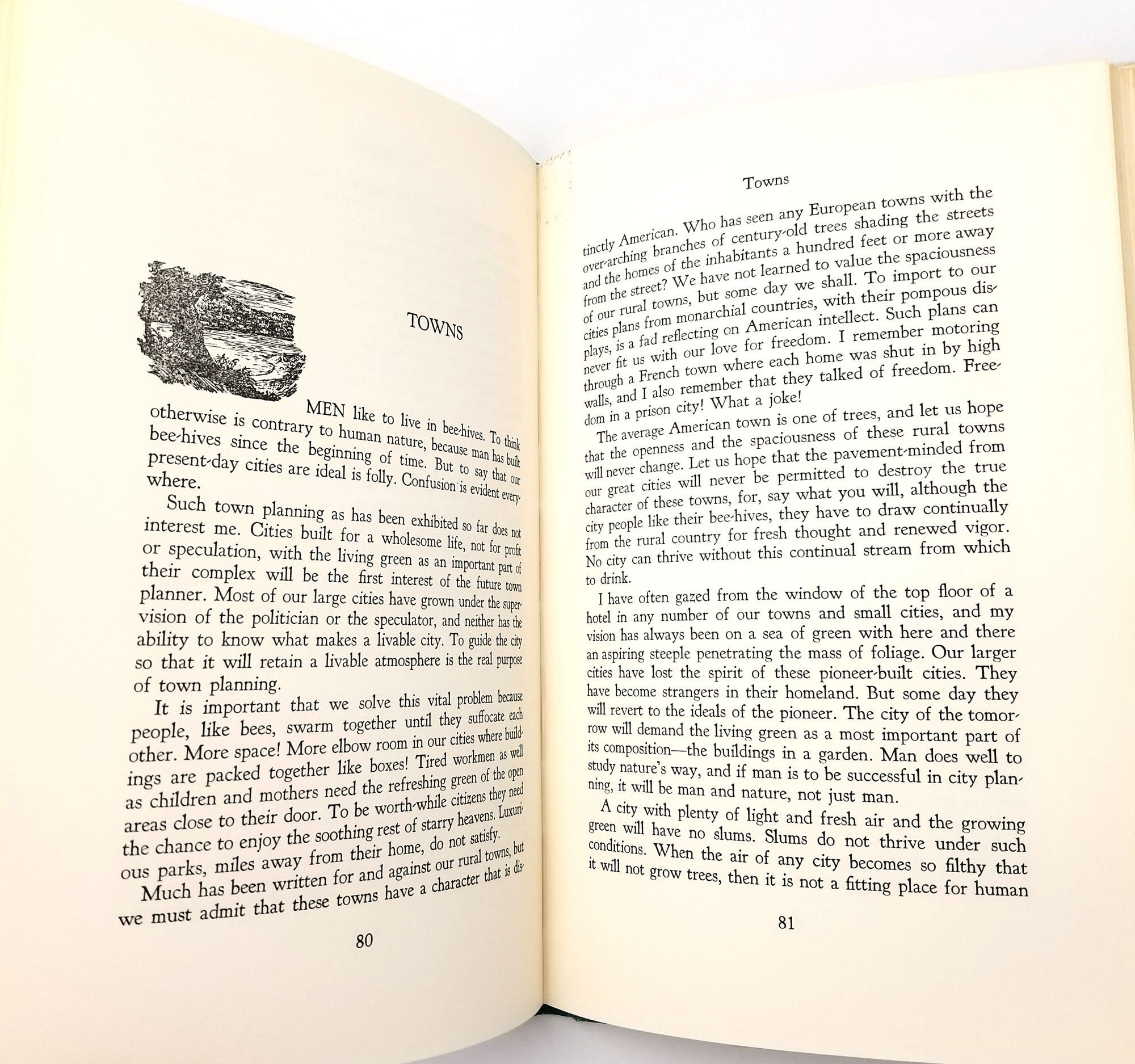 TOWNS

MEN like to live in bee-hives. To think otherwise is contrary to human nature, because man has built bee-hives since the beginning of time. But to say that our present-day cities are ideal is folly. Confusion is evident everywhere.

Such town planning as has been exhibited so far does not interest me. Cities built for a wholesome life, not for profit or speculation, with the living green as an important part of their complex will be the first interest of the future town planner. Most of our large cities have grown under the supervision of the politician or the speculator, and neither has the ability to know what makes a livable city. To guide the city so that it will retain a livable atmosphere is the real purpose of town planning.

It is important that we solve this vital problem because people, like bees, swarm together until they suffocate each other. More space! More elbow room in our cities where buildings are packed together like boxes! Tired workmen as well as children and mothers need the refreshing green of the open areas close to their door. To be worth-while citizens they need the chance to enjoy the soothing rest of starry heavens. Luxurious parks, miles away from their home, do not satisfy.

Much has been written for and against our rural towns, but we must admit that these towns have a character that is dis-

80

Towns

tinctly American. Who has seen any European towns with the over-arching branches of century-old trees shading the streets and the homes of the inhabitants a hundred feet or more away from the street? We have not learned to value the spaciousness of our rural towns, but some day we shall. To import to our cities plans from monarchial countries, with their pompous displays, is a fad reflecting on American intellect. Such plans can never fit us with our love for freedom. I remember motoring through a French town where each home was shut in by high walls, and I also remember that they talked of freedom. Freedom in a prison city! What a joke!

The average American town is one of trees, and let us hope that the openness and the spaciousness of these rural towns will never change. Let us hope that the pavement-minded from our great cities will never be permitted to destroy the true character of these towns, for, say what you will, although the city people like their bee-hives, they have to draw continually from the rural country for fresh thought and renewed vigor. No city can thrive without this continual stream from which to drink.

I have often gazed from the window of the top floor of a hotel in any number of our towns and small cities, and my vision has always been on a sea of green with here and there an aspiring steeple penetrating the mass of foliage. Our larger cities have lost the spirit of these pioneer-built cities. They have become strangers in their homeland. But some day they will revert to the ideals of the pioneer. The city of the tomorrow will demand the living green as a most important part of its composition—the buildings in a garden. Man does well to study nature's way, and if man is to be successful in city planning, it will be man and nature, not just man.

A city with plenty of light and fresh air and the growing green will have no slums. Slums do not thrive under such conditions. When the air of any city becomes so filthy that it will not grow trees, then it is not a fitting place for human

81